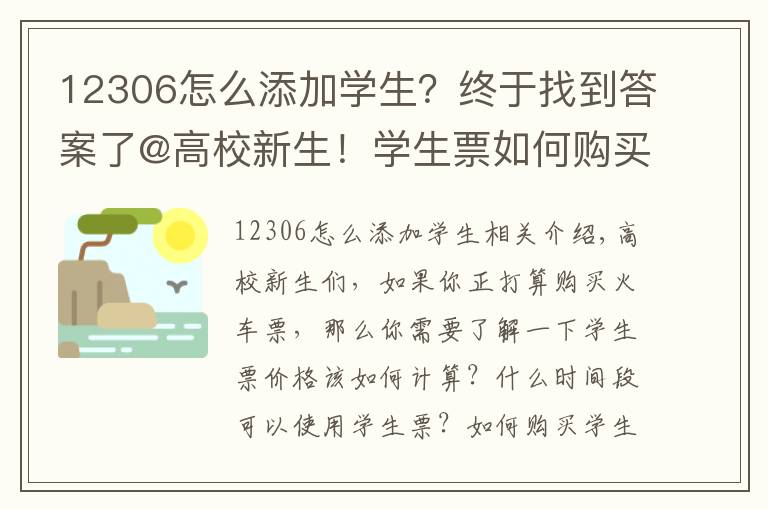 12306怎么添加学生？终于找到答案了@高校新生！学生票如何购买

12306怎么添加学生相关介绍，高校新生们，如果你正打算购买火车票，那么你需要了解一下学生票价格该如何计算？什么时间段可以使用学生票？如何购买学生